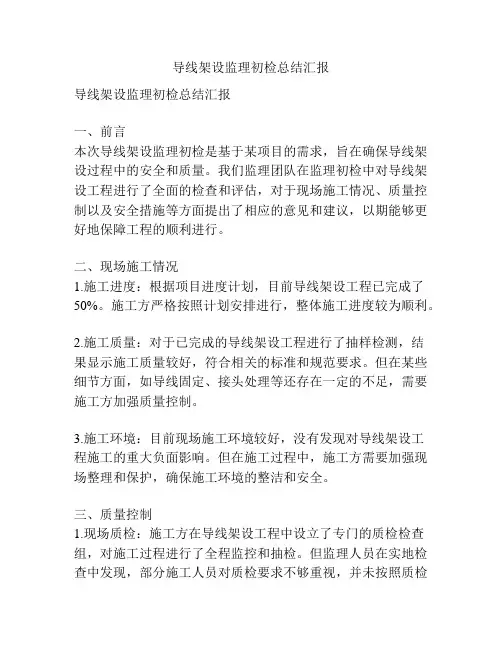 导线架设监理初检总结汇报

导线架设监理初检总结汇报

一、前言
本次导线架设监理初检是基于某项目的需求，旨在确保导线架设过程中的安全和质量。我们监理团队在监理初检中对导线架设工程进行了全面的检查和评估，对于现场施工情况、质量控制以及安全措施等方面提出了相应的意见和建议，以期能够更好地保障工程的顺利进行。

二、现场施工情况
1.施工进度：根据项目进度计划，目前导线架设工程已完成了50%。施工方严格按照计划安排进行，整体施工进度较为顺利。

2.施工质量：对于已完成的导线架设工程进行了抽样检测，结果显示施工质量较好，符合相关的标准和规范要求。但在某些细节方面，如导线固定、接头处理等还存在一定的不足，需要施工方加强质量控制。

3.施工环境：目前现场施工环境较好，没有发现对导线架设工程施工的重大负面影响。但在施工过程中，施工方需要加强现场整理和保护，确保施工环境的整洁和安全。

三、质量控制
1.现场质检：施工方在导线架设工程中设立了专门的质检检查组，对施工过程进行了全程监控和抽检。但监理人员在实地检查中发现，部分施工人员对质检要求不够重视，并未按照质检